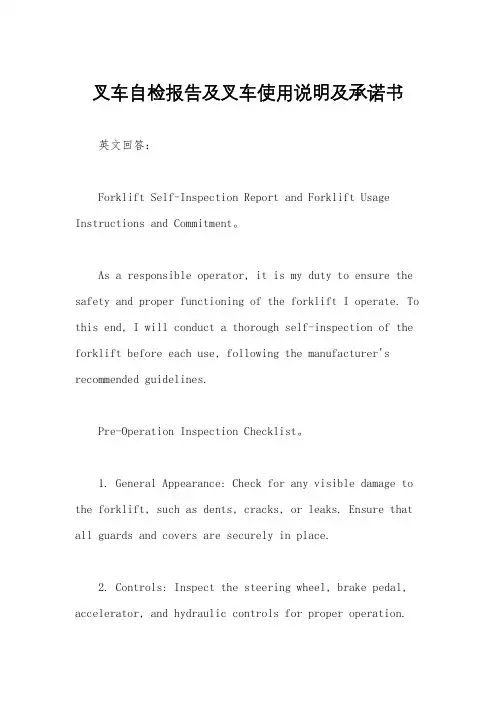 叉车自检报告及叉车使用说明及承诺书

英文回答：

Forklift Self-Inspection Report and Forklift Usage Instructions and Commitment。

As a responsible operator, it is my duty to ensure the safety and proper functioning of the forklift I operate. To this end, I will conduct a thorough self-inspection of the forklift before each use, following the manufacturer's recommended guidelines.

Pre-Operation Inspection Checklist。

1. General Appearance: Check for any visible damage to the forklift, such as dents, cracks, or leaks. Ensure that all guards and covers are securely in place.

2. Controls: Inspect the steering wheel, brake pedal, accelerator, and hydraulic controls for proper operation.